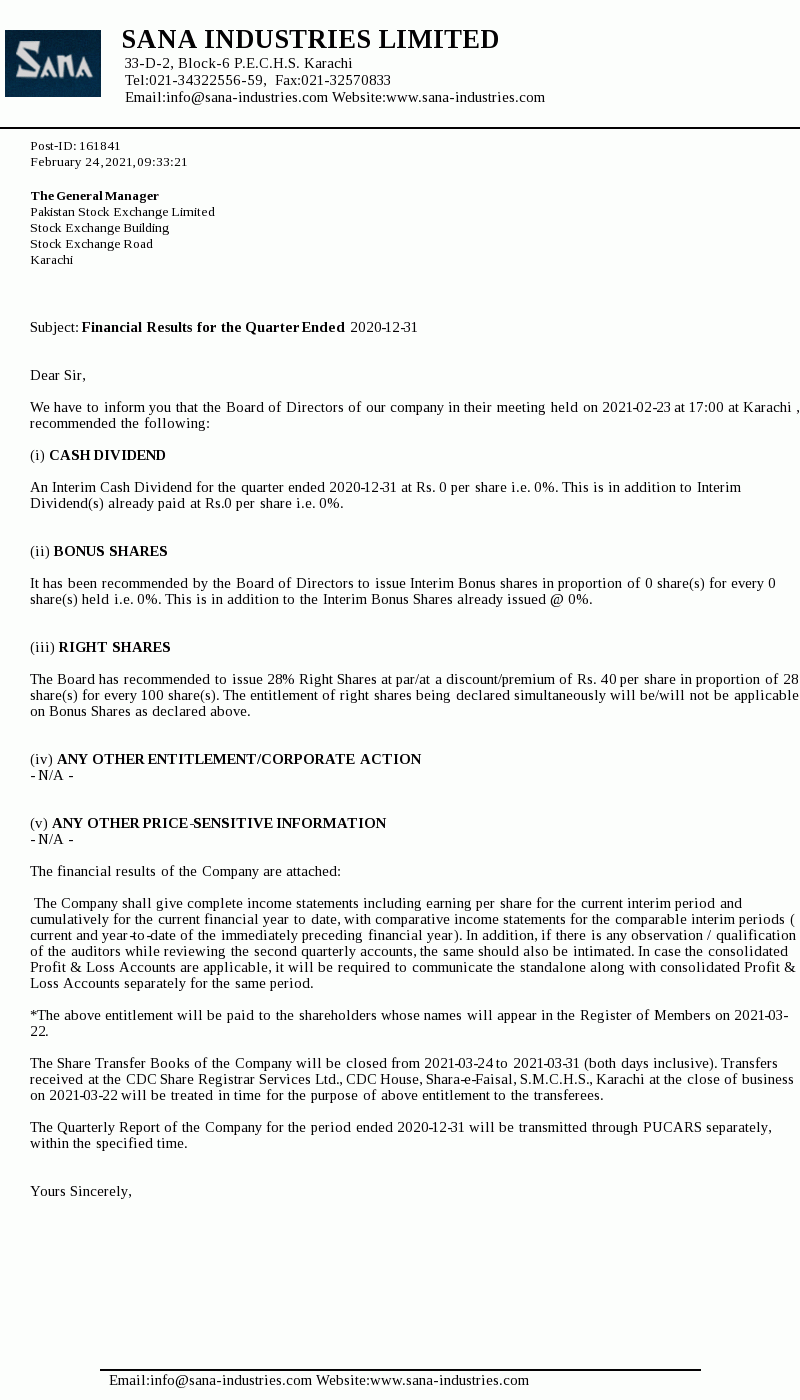 SANA

SANA INDUSTRIES LIMITED
33-D-2, Block-6 P.E.C.H.S. Karachi
Tel:021-34322556-59, Fax:021-32570833
Email:info@sana-industries.com Website:www.sana-industries.com

Post-ID: 161841
February 24, 2021, 09:33:21

The General Manager
Pakistan Stock Exchange Limited
Stock Exchange Building
Stock Exchange Road
Karachi

Subject: Financial Results for the Quarter Ended 2020-12-31

Dear Sir,

We have to inform you that the Board of Directors of our company in their meeting held on 2021-02-23 at 17:00 at Karachi , recommended the following:

(i) CASH DIVIDEND

An Interim Cash Dividend for the quarter ended 2020-12-31 at Rs. 0 per share i.e. 0%. This is in addition to Interim Dividend(s) already paid at Rs.0 per share i.e. 0%.

(ii) BONUS SHARES

It has been recommended by the Board of Directors to issue Interim Bonus shares in proportion of 0 share(s) for every 0 share(s) held i.e. 0%. This is in addition to the Interim Bonus Shares already issued @ 0%.

(iii) RIGHT SHARES

The Board has recommended to issue 28% Right Shares at par/at a discount/premium of Rs. 40 per share in proportion of 28 share(s) for every 100 share(s). The entitlement of right shares being declared simultaneously will be/will not be applicable on Bonus Shares as declared above.

(iv) ANY OTHER ENTITLEMENT/CORPORATE ACTION
- N/A -

(v) ANY OTHER PRICE-SENSITIVE INFORMATION
- N/A -

The financial results of the Company are attached:

The Company shall give complete income statements including earning per share for the current interim period and cumulatively for the current financial year to date, with comparative income statements for the comparable interim periods ( current and year-to-date of the immediately preceding financial year). In addition, if there is any observation / qualification of the auditors while reviewing the second quarterly accounts, the same should also be intimated. In case the consolidated Profit & Loss Accounts are applicable, it will be required to communicate the standalone along with consolidated Profit & Loss Accounts separately for the same period.

*The above entitlement will be paid to the shareholders whose names will appear in the Register of Members on 2021-03-22.

The Share Transfer Books of the Company will be closed from 2021-03-24 to 2021-03-31 (both days inclusive). Transfers received at the CDC Share Registrar Services Ltd., CDC House, Shara-e-Faisal, S.M.C.H.S., Karachi at the close of business on 2021-03-22 will be treated in time for the purpose of above entitlement to the transferees.

The Quarterly Report of the Company for the period ended 2020-12-31 will be transmitted through PUCARS separately, within the specified time.

Yours Sincerely,

Email:info@sana-industries.com Website:www.sana-industries.com